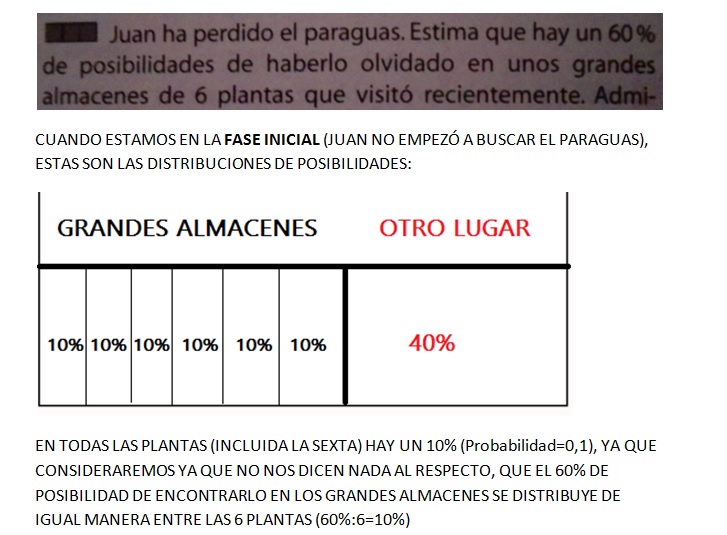 Juan ha perdido el paraguas. Estima que hay un 60 % de posibilidades de haberlo olvidado en unos grandes almacenes de 6 plantas que visitó recientemente. Admi-

CUANDO ESTAMOS EN LA FASE INICIAL (JUAN NO EMPEZÓ A BUSCAR EL PARAGUAS), ESTAS SON LAS DISTRIBUCIONES DE POSIBILIDADES:

| GRANDES ALMACENES | | | | | | OTRO LUGAR |
|---|---|---|---|---|---|---|
| 10% | 10% | 10% | 10% | 10% | 10% | 40% |

EN TODAS LAS PLANTAS (INCLUIDA LA SEXTA) HAY UN 10% (Probabilidad=0,1), YA QUE CONSIDERAREMOS YA QUE NO NOS DICEN NADA AL RESPECTO, QUE EL 60% DE POSIBILIDAD DE ENCONTRARLO EN LOS GRANDES ALMACENES SE DISTRIBUYE DE IGUAL MANERA ENTRE LAS 6 PLANTAS (60%:6=10%)